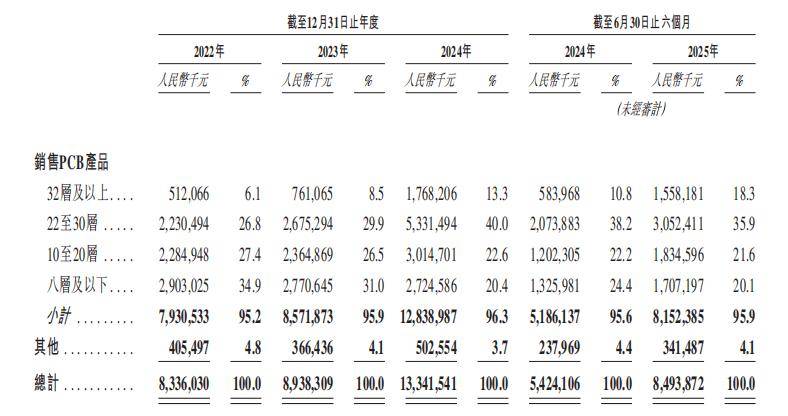 | | 截至12月31日止年度 | | | | | | 截至6月30日止六個月 | | | |
|---|---|---|---|---|---|---|---|---|---|---|
| | 2022年 | | 2023年 | | 2024年 | | 2024年 | | 2025年 | |
| | 人民幣千元 | % | 人民幣千元 | % | 人民幣千元 | % | 人民幣千元 | % | 人民幣千元 | % |
| | | | | | | | (未經審計) | | | |
| 銷售PCB產品 | | | | | | | | | | |
| 32層及以上 | 512,066 | 6.1 | 761,065 | 8.5 | 1,768,206 | 13.3 | 583,968 | 10.8 | 1,558,181 | 18.3 |
| 22至30層 | 2,230,494 | 26.8 | 2,675,294 | 29.9 | 5,331,494 | 40.0 | 2,073,883 | 38.2 | 3,052,411 | 35.9 |
| 10至20層 | 2,284,948 | 27.4 | 2,364,869 | 26.5 | 3,014,701 | 22.6 | 1,202,305 | 22.2 | 1,834,596 | 21.6 |
| 八層及以下 | 2,903,025 | 34.9 | 2,770,645 | 31.0 | 2,724,586 | 20.4 | 1,325,981 | 24.4 | 1,707,197 | 20.1 |
| 小計 | 7,930,533 | 95.2 | 8,571,873 | 95.9 | 12,838,987 | 96.3 | 5,186,137 | 95.6 | 8,152,385 | 95.9 |
| 其他 | 405,497 | 4.8 | 366,436 | 4.1 | 502,554 | 3.7 | 237,969 | 4.4 | 341,487 | 4.1 |
| 總計 | 8,336,030 | 100.0 | 8,938,309 | 100.0 | 13,341,541 | 100.0 | 5,424,106 | 100.0 | 8,493,872 | 100.0 |